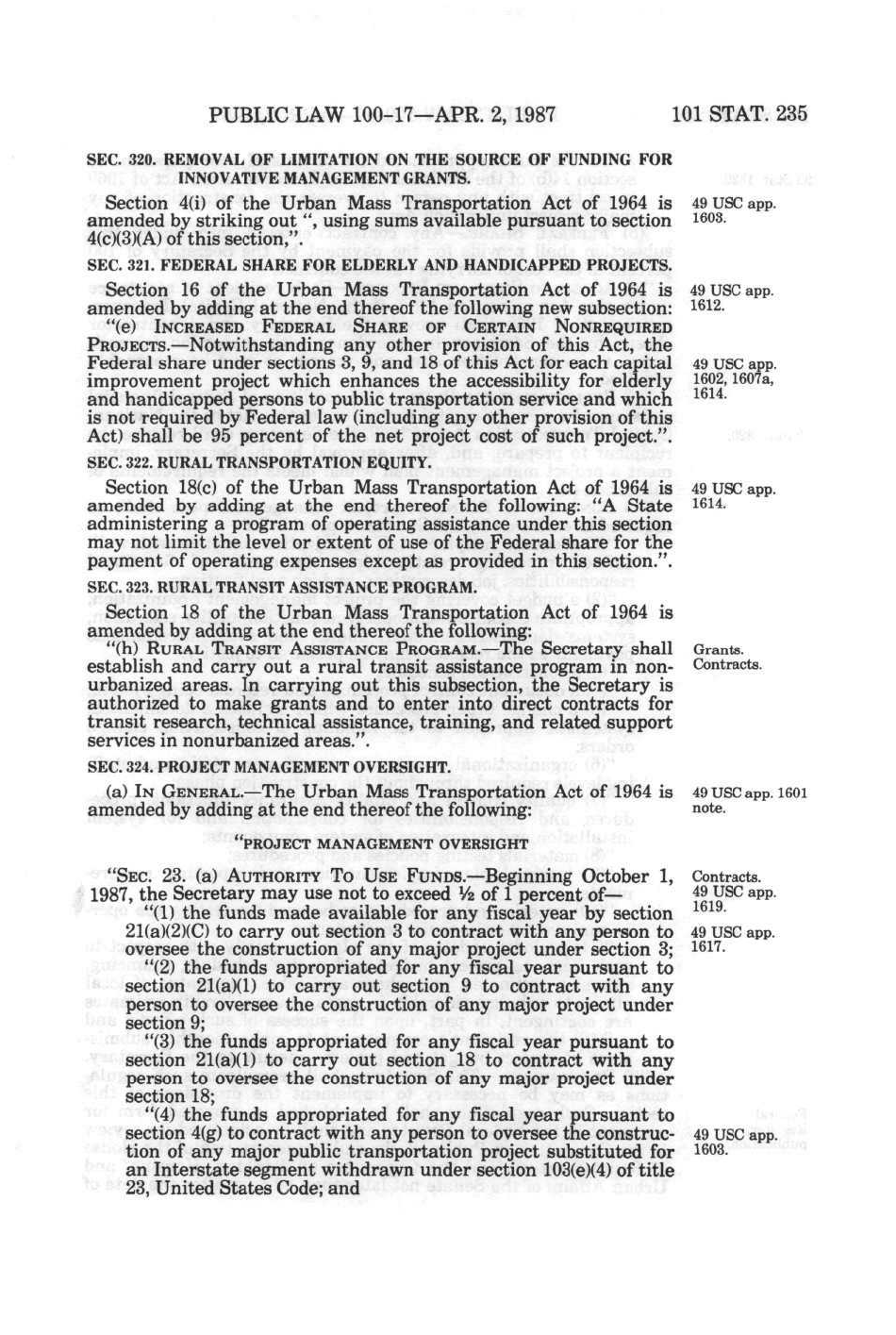 PUBLIC LAW 100-17—APR. 2, 1987 101 STAT. 235

SEC. 320. REMOVAL OF LIMITATION ON THE SOURCE OF FUNDING FOR INNOVATIVE MANAGEMENT GRANTS.

Section 4(i) of the Urban Mass Transportation Act of 1964 is amended by striking out ", using sums available pursuant to section 4(c)(3)(A) of this section,".

49 USC app. 1603.

SEC. 321. FEDERAL SHARE FOR ELDERLY AND HANDICAPPED PROJECTS.

Section 16 of the Urban Mass Transportation Act of 1964 is amended by adding at the end thereof the following new subsection:

49 USC app. 1612.

"(e) INCREASED FEDERAL SHARE OF CERTAIN NONREQUIRED PROJECTS.—Notwithstanding any other provision of this Act, the Federal share under sections 3, 9, and 18 of this Act for each capital improvement project which enhances the accessibility for elderly and handicapped persons to public transportation service and which is not required by Federal law (including any other provision of this Act) shall be 95 percent of the net project cost of such project.".

49 USC app. 1602, 1607a, 1614.

SEC. 322. RURAL TRANSPORTATION EQUITY.

Section 18(c) of the Urban Mass Transportation Act of 1964 is amended by adding at the end thereof the following: "A State administering a program of operating assistance under this section may not limit the level or extent of use of the Federal share for the payment of operating expenses except as provided in this section.".

49 USC app. 1614.

SEC. 323. RURAL TRANSIT ASSISTANCE PROGRAM.

Section 18 of the Urban Mass Transportation Act of 1964 is amended by adding at the end thereof the following:

"(h) RURAL TRANSIT ASSISTANCE PROGRAM.—The Secretary shall establish and carry out a rural transit assistance program in nonurbanized areas. In carrying out this subsection, the Secretary is authorized to make grants and to enter into direct contracts for transit research, technical assistance, training, and related support services in nonurbanized areas.".

Grants. Contracts.

SEC. 324. PROJECT MANAGEMENT OVERSIGHT.

(a) IN GENERAL.—The Urban Mass Transportation Act of 1964 is amended by adding at the end thereof the following:

49 USC app. 1601 note.

"PROJECT MANAGEMENT OVERSIGHT

"SEC. 23. (a) AUTHORITY TO USE FUNDS.—Beginning October 1, 1987, the Secretary may use not to exceed ½ of 1 percent of—

Contracts. 49 USC app. 1619.

"(1) the funds made available for any fiscal year by section 21(a)(2)(C) to carry out section 3 to contract with any person to oversee the construction of any major project under section 3;

49 USC app. 1617.

"(2) the funds appropriated for any fiscal year pursuant to section 21(a)(1) to carry out section 9 to contract with any person to oversee the construction of any major project under section 9;

"(3) the funds appropriated for any fiscal year pursuant to section 21(a)(1) to carry out section 18 to contract with any person to oversee the construction of any major project under section 18;

"(4) the funds appropriated for any fiscal year pursuant to section 4(g) to contract with any person to oversee the construction of any major public transportation project substituted for an Interstate segment withdrawn under section 103(e)(4) of title 23, United States Code; and

49 USC app. 1603.